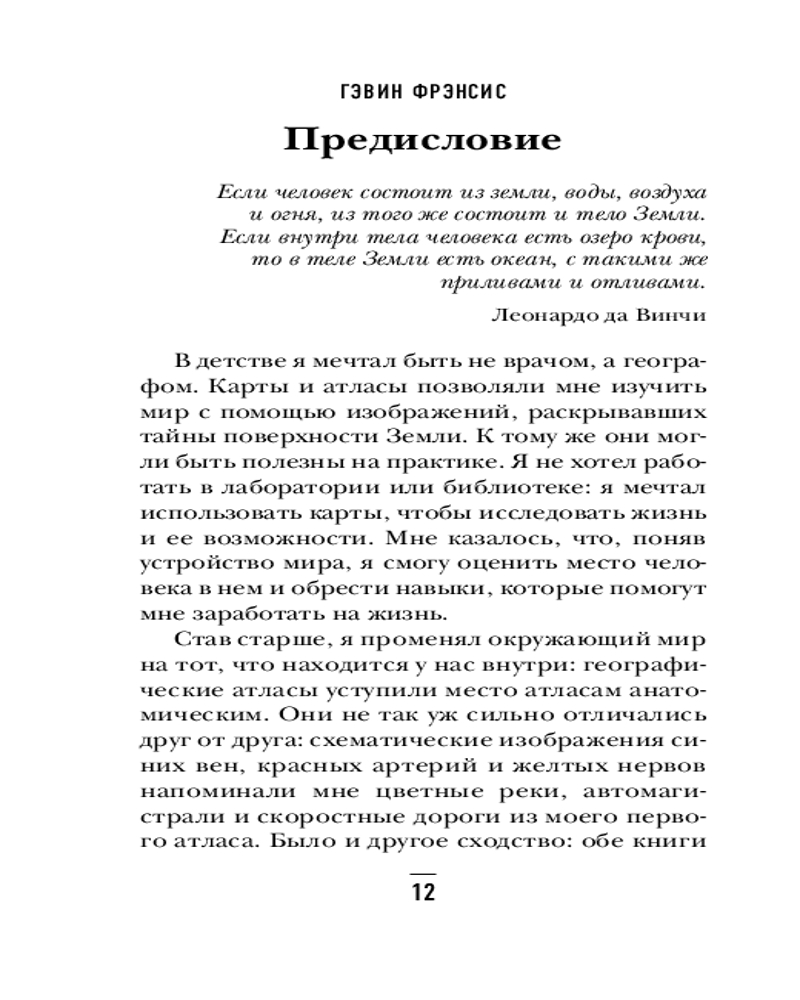 ГЭВИН ФРЭНСИС

Предисловие

Если человек состоит из земли, воды, воздуха и огня, из того же состоит и тело Земли. Если внутри тела человека есть озеро крови, то в теле Земли есть океан, с такими же приливами и отливами.

Леонардо да Винчи

В детстве я мечтал быть не врачом, а географом. Карты и атласы позволяли мне изучить мир с помощью изображений, раскрывавших тайны поверхности Земли. К тому же они могли быть полезны на практике. Я не хотел работать в лаборатории или библиотеке: я мечтал использовать карты, чтобы исследовать жизнь и ее возможности. Мне казалось, что, поняв устройство мира, я смогу оценить место человека в нем и обрести навыки, которые помогут мне заработать на жизнь.

Став старше, я променял окружающий мир на тот, что находится у нас внутри: географические атласы уступили место атласам анатомическим. Они не так уж сильно отличались друг от друга: схематические изображения синих вен, красных артерий и желтых нервов напоминали мне цветные реки, автомагистрали и скоростные дороги из моего первого атласа. Было и другое сходство: обе книги

12